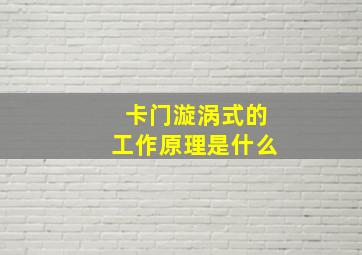 卡门漩涡式的
工作原理是什么